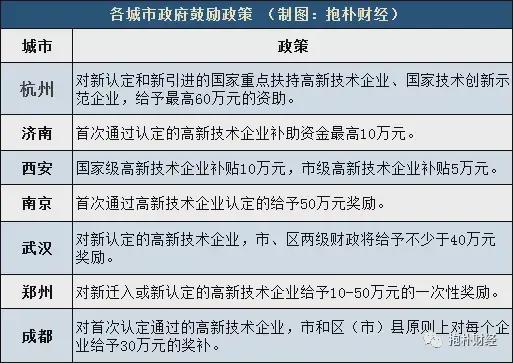 各城市政府鼓励政策 （制图：抱朴财经）

| 城市 | 政策 |
|---|---|
| 杭州 | 对新认定和新引进的国家重点扶持高新技术企业、国家技术创新示范企业，给予最高60万元的资助。 |
| 济南 | 首次通过认定的高新技术企业补助资金最高10万元。 |
| 西安 | 国家级高新技术企业补贴10万元，市级高新技术企业补贴5万元。 |
| 南京 | 首次通过高新技术企业认定的给予50万元奖励。 |
| 武汉 | 对新认定的高新技术企业，市、区两级财政将给予不少于40万元奖励。 |
| 郑州 | 对新迁入或新认定的高新技术企业给予10-50万元的一次性奖励。 |
| 成都 | 对首次认定通过的高新技术企业，市和区（市）县原则上对每个企业给予30万元的奖补。 |

抱朴财经